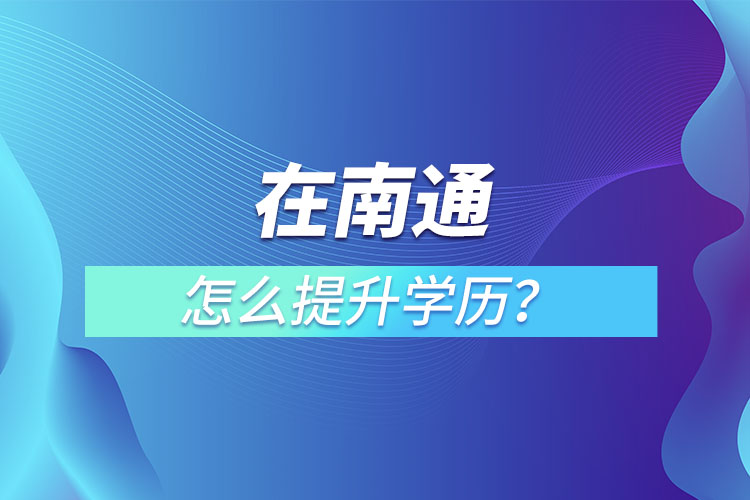 在南通

怎么提升学历？